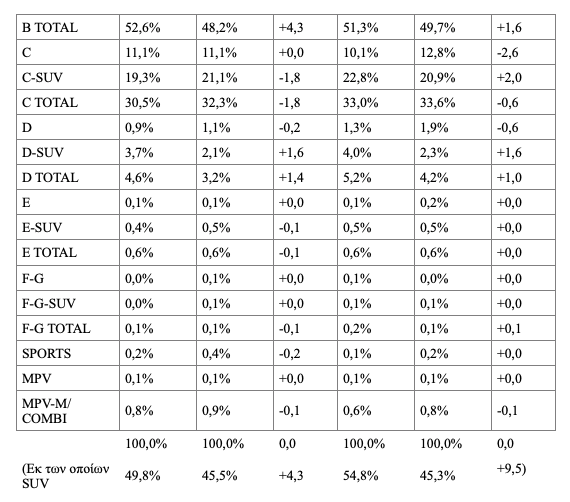 | B TOTAL | 52,6% | 48,2% | +4,3 | 51,3% | 49,7% | +1,6 |
|---|---|---|---|---|---|---|
| C | 11,1% | 11,1% | +0,0 | 10,1% | 12,8% | -2,6 |
| C-SUV | 19,3% | 21,1% | -1,8 | 22,8% | 20,9% | +2,0 |
| C TOTAL | 30,5% | 32,3% | -1,8 | 33,0% | 33,6% | -0,6 |
| D | 0,9% | 1,1% | -0,2 | 1,3% | 1,9% | -0,6 |
| D-SUV | 3,7% | 2,1% | +1,6 | 4,0% | 2,3% | +1,6 |
| D TOTAL | 4,6% | 3,2% | +1,4 | 5,2% | 4,2% | +1,0 |
| E | 0,1% | 0,1% | +0,0 | 0,1% | 0,2% | +0,0 |
| E-SUV | 0,4% | 0,5% | -0,1 | 0,5% | 0,5% | +0,0 |
| E TOTAL | 0,6% | 0,6% | -0,1 | 0,6% | 0,6% | +0,0 |
| F-G | 0,0% | 0,1% | +0,0 | 0,1% | 0,0% | +0,0 |
| F-G-SUV | 0,0% | 0,1% | +0,0 | 0,1% | 0,1% | +0,0 |
| F-G TOTAL | 0,1% | 0,1% | -0,1 | 0,2% | 0,1% | +0,1 |
| SPORTS | 0,2% | 0,4% | -0,2 | 0,1% | 0,2% | +0,0 |
| MPV | 0,1% | 0,1% | +0,0 | 0,1% | 0,1% | +0,0 |
| MPV-M/ COMBI | 0,8% | 0,9% | -0,1 | 0,6% | 0,8% | -0,1 |
| | 100,0% | 100,0% | 0,0 | 100,0% | 100,0% | 0,0 |
| (Εκ των οποίων SUV | 49,8% | 45,5% | +4,3 | 54,8% | 45,3% | +9,5) |